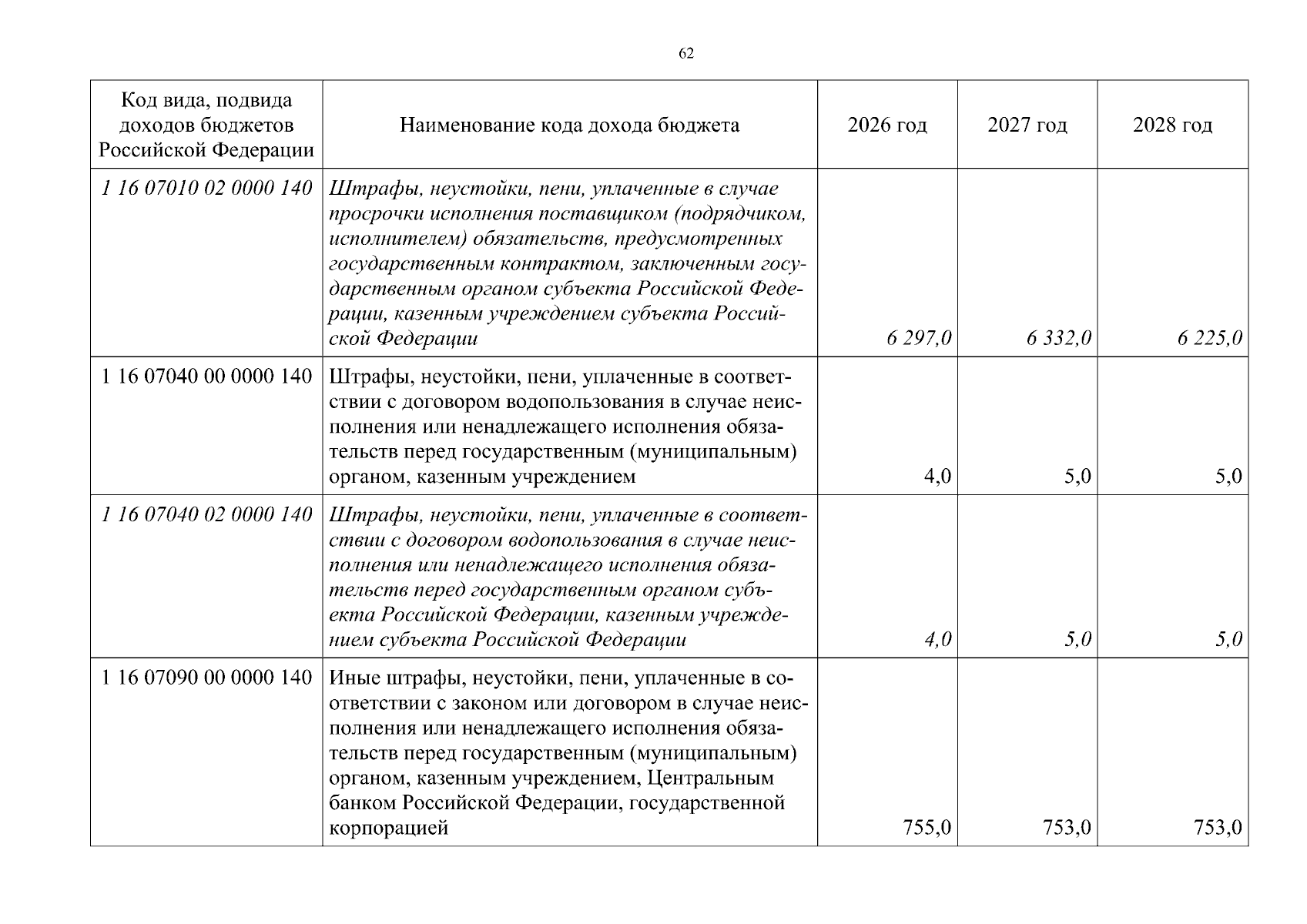 62

| Код вида, подвида доходов бюджетов Российской Федерации | Наименование кода дохода бюджета | 2026 год | 2027 год | 2028 год |
|---|---|---|---|---|
| 1 16 07010 02 0000 140 | Штрафы, неустойки, пени, уплаченные в случае просрочки исполнения поставщиком (подрядчиком, исполнителем) обязательств, предусмотренных государственным контрактом, заключенным государственным органом субъекта Российской Федерации, казенным учреждением субъекта Российской Федерации | 6 297,0 | 6 332,0 | 6 225,0 |
| 1 16 07040 00 0000 140 | Штрафы, неустойки, пени, уплаченные в соответствии с договором водопользования в случае неисполнения или ненадлежащего исполнения обязательств перед государственным (муниципальным) органом, казенным учреждением | 4,0 | 5,0 | 5,0 |
| 1 16 07040 02 0000 140 | Штрафы, неустойки, пени, уплаченные в соответствии с договором водопользования в случае неисполнения или ненадлежащего исполнения обязательств перед государственным органом субъекта Российской Федерации, казенным учреждением субъекта Российской Федерации | 4,0 | 5,0 | 5,0 |
| 1 16 07090 00 0000 140 | Иные штрафы, неустойки, пени, уплаченные в соответствии с законом или договором в случае неисполнения или ненадлежащего исполнения обязательств перед государственным (муниципальным) органом, казенным учреждением, Центральным банком Российской Федерации, государственной корпорацией | 755,0 | 753,0 | 753,0 |